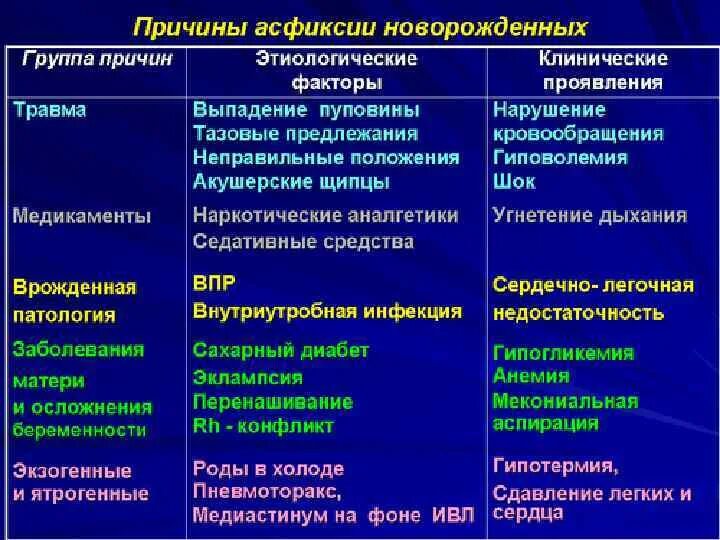 Причины асфиксии новорожденных

| Группа причин | Этиологические факторы | Клинические проявления |
|---|---|---|
| Травма | Выпадение пуповины Тазовые предлежания Неправильные положения Акушерские щипцы | Нарушение кровообращения Гиповолемия Шок |
| Медикаменты | Наркотические аналгетики Седативные средства | Угнетение дыхания |
| Врожденная патология | ВПР Внутриутробная инфекция | Сердечно- легочная недостаточность |
| Заболевания матери и осложнения беременности | Сахарный диабет Эклампсия Перенашивание Rh - конфликт | Гипогликемия Анемия Мекониальная аспирация |
| Экзогенные и ятрогенные | Роды в холоде Пневмоторакс, Медиастинум на фоне ИВЛ | Гипотермия, Сдавление легких и сердца |